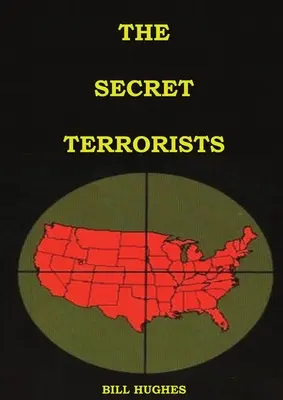 THE

SECRET

TERRORISTS

BILL HUGHES